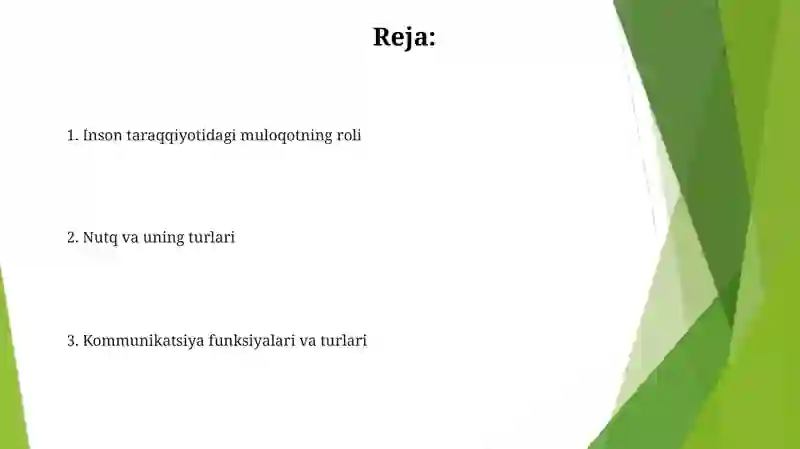 Reja:

1. Inson taraqqiyotidagi muloqotning roli

2. Nutq va uning turlari

3. Kommunikatsiya funksiyalari va turlari